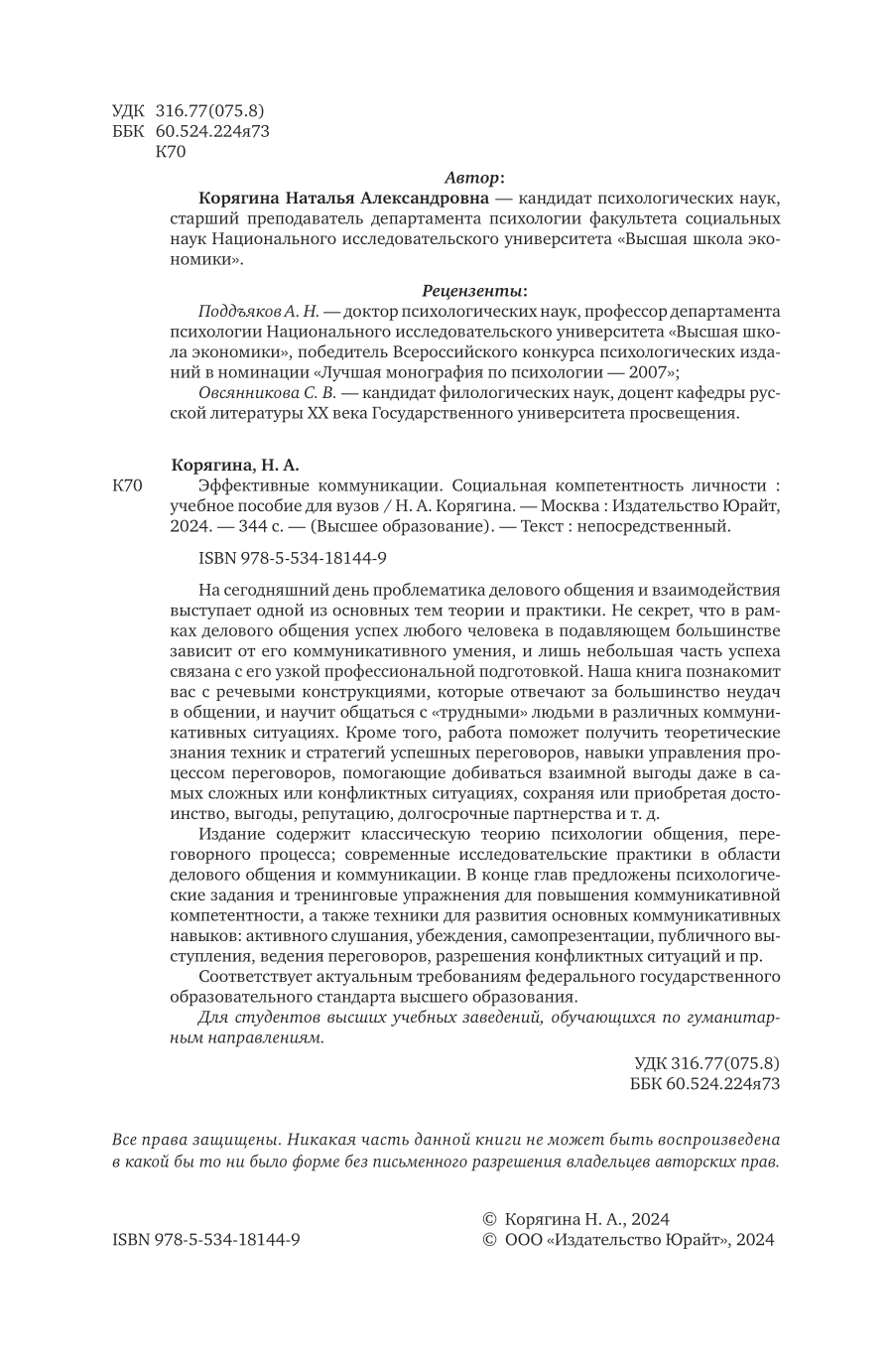 УДК 316.77(075.8)
ББК 60.524.224я73
К70

Автор:

Корягина Наталья Александровна — кандидат психологических наук, старший преподаватель департамента психологии факультета социальных наук Национального исследовательского университета «Высшая школа экономики».

Рецензенты:

Поддъяков А. Н. — доктор психологических наук, профессор департамента психологии Национального исследовательского университета «Высшая школа экономики», победитель Всероссийского конкурса психологических изданий в номинации «Лучшая монография по психологии — 2007»;

Овсянникова С. В. — кандидат филологических наук, доцент кафедры русской литературы XX века Государственного университета просвещения.

Корягина, Н. А.

К70 Эффективные коммуникации. Социальная компетентность личности : учебное пособие для вузов / Н. А. Корягина. — Москва : Издательство Юрайт, 2024. — 344 с. — (Высшее образование). — Текст : непосредственный.

ISBN 978-5-534-18144-9

На сегодняшний день проблематика делового общения и взаимодействия выступает одной из основных тем теории и практики. Не секрет, что в рамках делового общения успех любого человека в подавляющем большинстве зависит от его коммуникативного умения, и лишь небольшая часть успеха связана с его узкой профессиональной подготовкой. Наша книга познакомит вас с речевыми конструкциями, которые отвечают за большинство неудач в общении, и научит общаться с «трудными» людьми в различных коммуникативных ситуациях. Кроме того, работа поможет получить теоретические знания техник и стратегий успешных переговоров, навыки управления процессом переговоров, помогающие добиваться взаимной выгоды даже в самых сложных или конфликтных ситуациях, сохраняя или приобретая достоинство, выгоды, репутацию, долгосрочные партнерства и т. д.

Издание содержит классическую теорию психологии общения, переговорного процесса; современные исследовательские практики в области делового общения и коммуникации. В конце глав предложены психологические задания и тренинговые упражнения для повышения коммуникативной компетентности, а также техники для развития основных коммуникативных навыков: активного слушания, убеждения, самопрезентации, публичного выступления, ведения переговоров, разрешения конфликтных ситуаций и пр.

Соответствует актуальным требованиям федерального государственного образовательного стандарта высшего образования.

Для студентов высших учебных заведений, обучающихся по гуманитарным направлениям.

УДК 316.77(075.8)
ББК 60.524.224я73

Все права защищены. Никакая часть данной книги не может быть воспроизведена в какой бы то ни было форме без письменного разрешения владельцев авторских прав.

ISBN 978-5-534-18144-9

© Корягина Н. А., 2024
© ООО «Издательство Юрайт», 2024